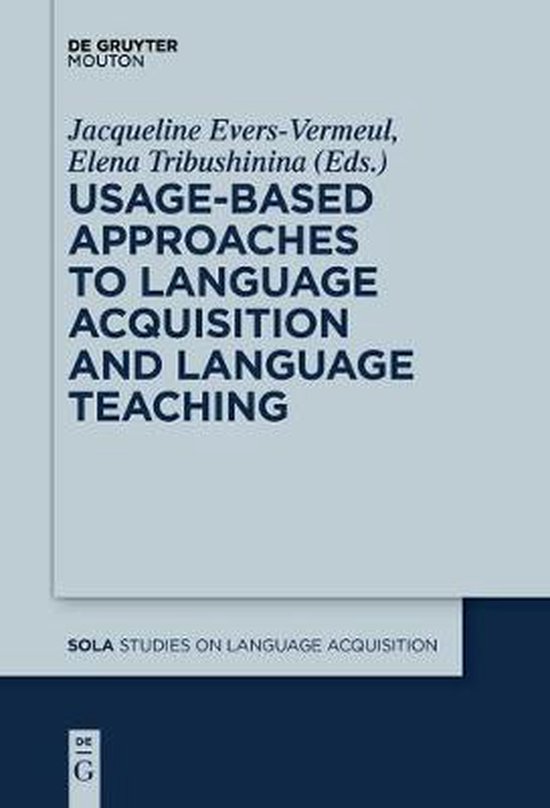 DE GRUYTER
MOUTON

Jacqueline Evers-Vermeul,
Elena Tribushinina (Eds.)

USAGE-BASED APPROACHES TO LANGUAGE ACQUISITION AND LANGUAGE TEACHING

SOLA STUDIES ON LANGUAGE ACQUISITION

DE
G